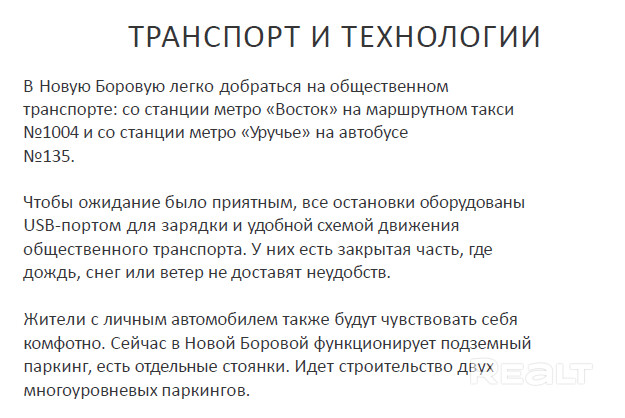 ТРАНСПОРТ И ТЕХНОЛОГИИ

В Новую Боровую легко добраться на общественном транспорте: со станции метро «Восток» на маршрутном такси №1004 и со станции метро «Уручье» на автобусе №135.

Чтобы ожидание было приятным, все остановки оборудованы USB-портом для зарядки и удобной схемой движения общественного транспорта. У них есть закрытая часть, где дождь, снег или ветер не доставят неудобств.

Жители с личным автомобилем также будут чувствовать себя комфотно. Сейчас в Новой Боровой функционирует подземный паркинг, есть отдельные стоянки. Идет строительство двух многоуровневых паркингов.

REALT